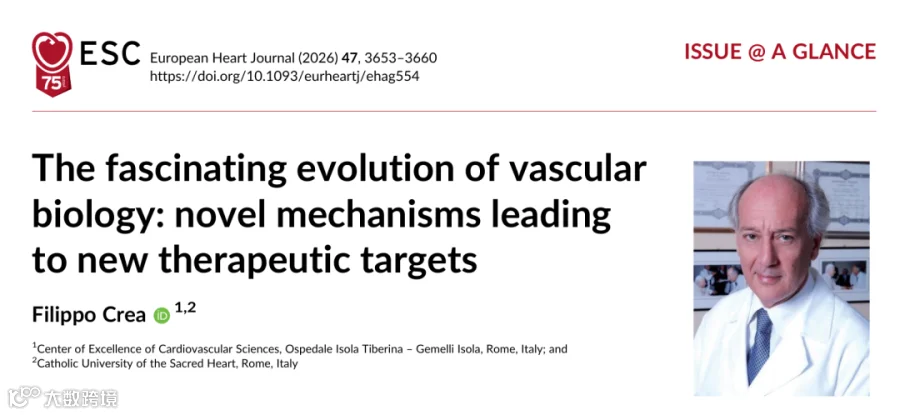 ESC
75

European Heart Journal (2026) 47, 3653–3660
https://doi.org/10.1093/eurheartj/ehag554

ISSUE @ A GLANCE

The fascinating evolution of vascular biology: novel mechanisms leading to new therapeutic targets

Filippo Crea $^{1,2}$

$^{1}$Center of Excellence of Cardiovascular Sciences, Ospedale Isola Tiberina – Gemelli Isola, Rome, Italy; and
$^{2}$Catholic University of the Sacred Heart, Rome, Italy

大数跨境